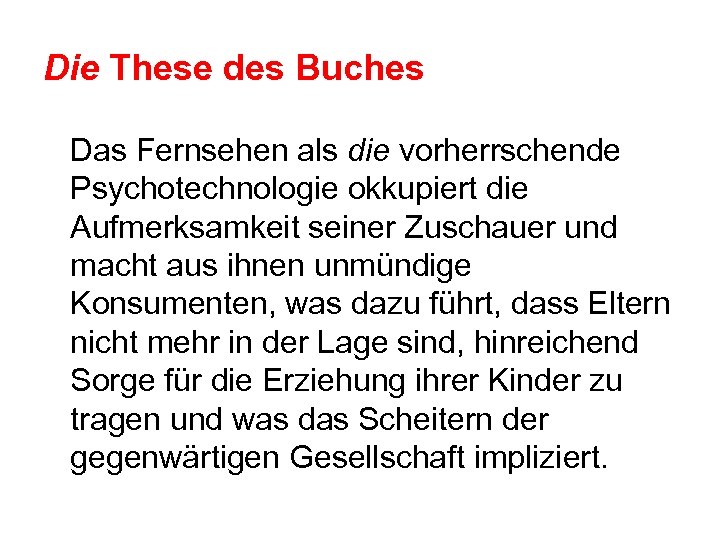 Die These des Buches

Das Fernsehen als die vorherrschende Psychotechnologie okkupiert die Aufmerksamkeit seiner Zuschauer und macht aus ihnen unmündige Konsumenten, was dazu führt, dass Eltern nicht mehr in der Lage sind, hinreichend Sorge für die Erziehung ihrer Kinder zu tragen und was das Scheitern der gegenwärtigen Gesellschaft impliziert.